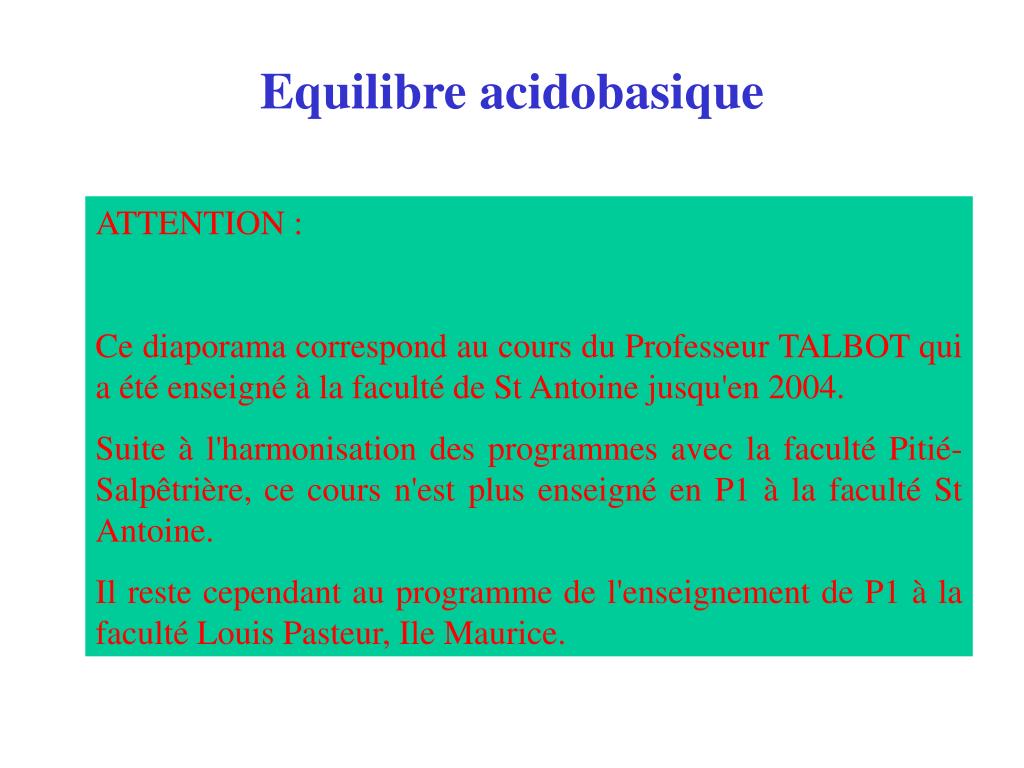 Equilibre acidobasique

ATTENTION :

Ce diaporama correspond au cours du Professeur TALBOT qui a été enseigné à la faculté de St Antoine jusqu'en 2004.

Suite à l'harmonisation des programmes avec la faculté Pitié-Salpêtrière, ce cours n'est plus enseigné en P1 à la faculté St Antoine.

Il reste cependant au programme de l'enseignement de P1 à la faculté Louis Pasteur, Ile Maurice.